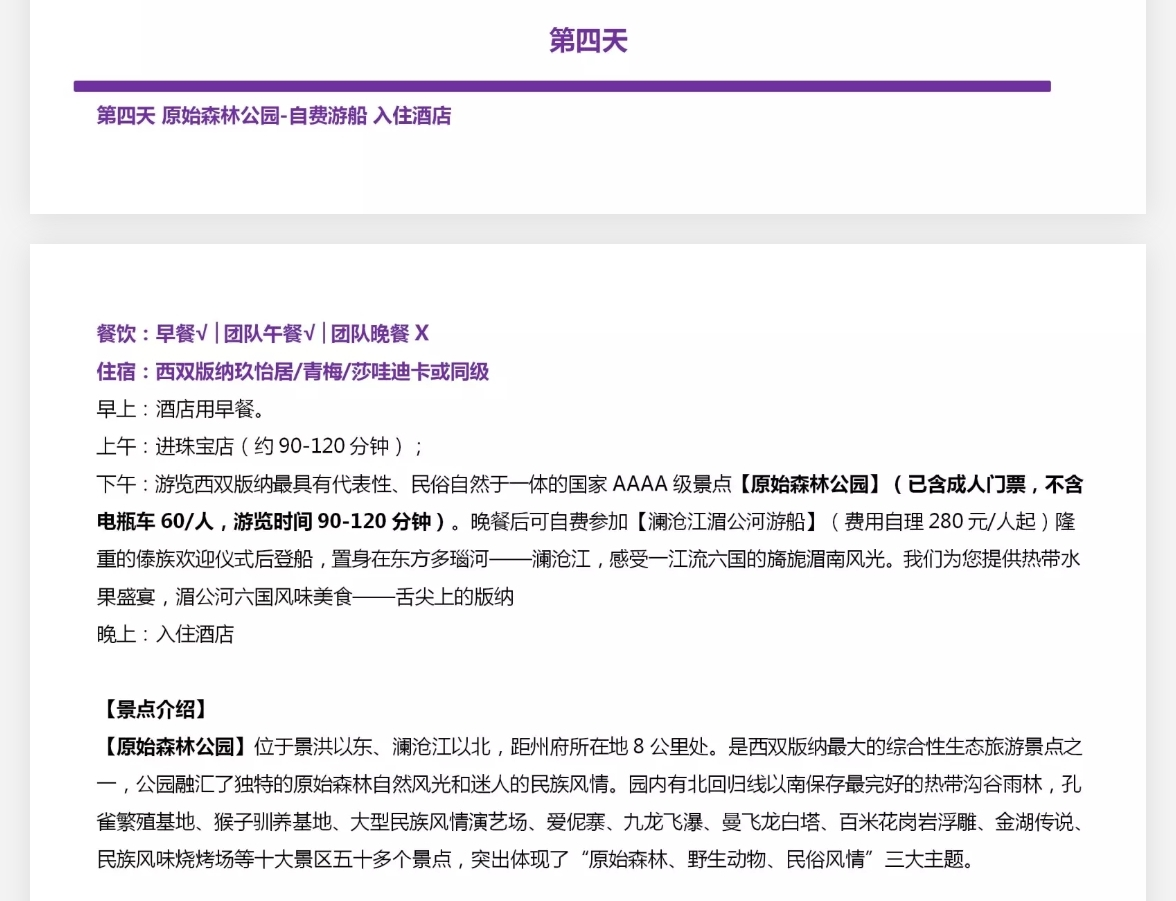 第四天

第四天 原始森林公园-自费游船 入住酒店

餐饮：早餐√ | 团队午餐√ | 团队晚餐 X
住宿：西双版纳玖怡居/青梅/莎哇迪卡或同级
早上：酒店用早餐。
上午：进珠宝店（约 90-120 分钟）；
下午：游览西双版纳最具有代表性、民俗自然于一体的国家 AAAA 级景点【原始森林公园】（已含成人门票，不含电瓶车 60/人，游览时间 90-120 分钟）。晚餐后可自费参加【澜沧江湄公河游船】（费用自理 280 元/人起）隆重的傣族欢迎仪式后登船，置身在东方多瑙河——澜沧江，感受一江流六国的旖旎湄南风光。我们为您提供热带水果盛宴，湄公河六国风味美食——舌尖上的版纳
晚上：入住酒店

【景点介绍】
【原始森林公园】位于景洪以东、澜沧江以北，距州府所在地 8 公里处。是西双版纳最大的综合性生态旅游景点之一，公园融汇了独特的原始森林自然风光和迷人的民族风情。园内有北回归线以南保存最完好的热带沟谷雨林，孔雀繁殖基地、猴子驯养基地、大型民族风情演艺场、爱伲寨、九龙飞瀑、曼飞龙白塔、百米花岗岩浮雕、金湖传说、民族风味烧烤场等十大景区五十多个景点，突出体现了“原始森林、野生动物、民俗风情”三大主题。